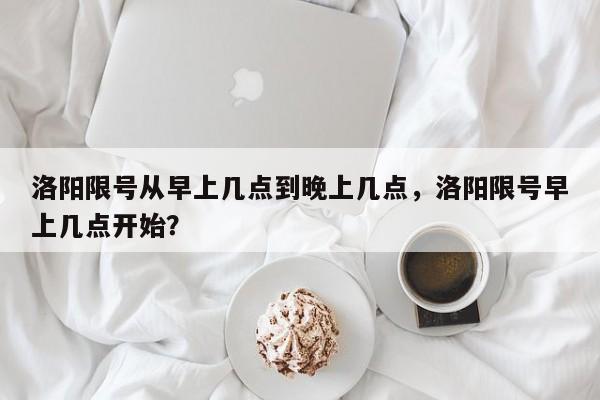 洛阳限号从早上几点到晚上几点，洛阳限号早上几点开始？